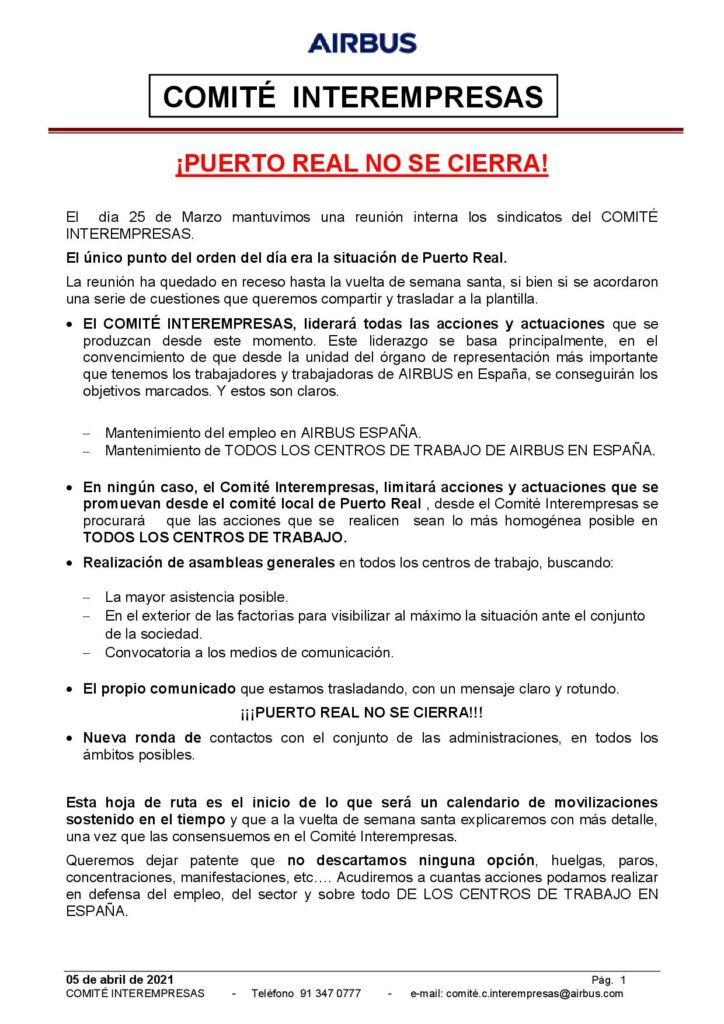 AIRBUS

COMITÉ INTEREMPRESAS

¡PUERTO REAL NO SE CIERRA!

El día 25 de Marzo mantuvimos una reunión interna los sindicatos del COMITÉ INTEREMPRESAS.

El único punto del orden del día era la situación de Puerto Real.

La reunión ha quedado en receso hasta la vuelta de semana santa, si bien sí se acordaron una serie de cuestiones que queremos compartir y trasladar a la plantilla.

• El COMITÉ INTEREMPRESAS, liderará todas las acciones y actuaciones que se produzcan desde este momento. Este liderazgo se basa principalmente, en el convencimiento de que desde la unidad del órgano de representación más importante que tenemos los trabajadores y trabajadoras de AIRBUS en España, se conseguirán los objetivos marcados. Y estos son claros.

– Mantenimiento del empleo en AIRBUS ESPAÑA.
– Mantenimiento de TODOS LOS CENTROS DE TRABAJO DE AIRBUS EN ESPAÑA.

• En ningún caso, el Comité Interempresas, limitará acciones y actuaciones que se promuevan desde el comité local de Puerto Real , desde el Comité Interempresas se procurará que las acciones que se realicen sean lo más homogénea posible en TODOS LOS CENTROS DE TRABAJO.

• Realización de asambleas generales en todos los centros de trabajo, buscando:

– La mayor asistencia posible.
– En el exterior de las factorías para visibilizar al máximo la situación ante el conjunto de la sociedad.
– Convocatoria a los medios de comunicación.

• El propio comunicado que estamos trasladando, con un mensaje claro y rotundo.

¡¡¡PUERTO REAL NO SE CIERRA!!!

• Nueva ronda de contactos con el conjunto de las administraciones, en todos los ámbitos posibles.

Esta hoja de ruta es el inicio de lo que será un calendario de movilizaciones sostenido en el tiempo y que a la vuelta de semana santa explicaremos con más detalle, una vez que las consensuemos en el Comité Interempresas.

Queremos dejar patente que no descartamos ninguna opción, huelgas, paros, concentraciones, manifestaciones, etc…. Acudiremos a cuantas acciones podamos realizar en defensa del empleo, del sector y sobre todo DE LOS CENTROS DE TRABAJO EN ESPAÑA.

05 de abril de 2021 Pág. 1
COMITÉ INTEREMPRESAS - Teléfono 91 347 0777 - e-mail: comité.c.interempresas@airbus.com